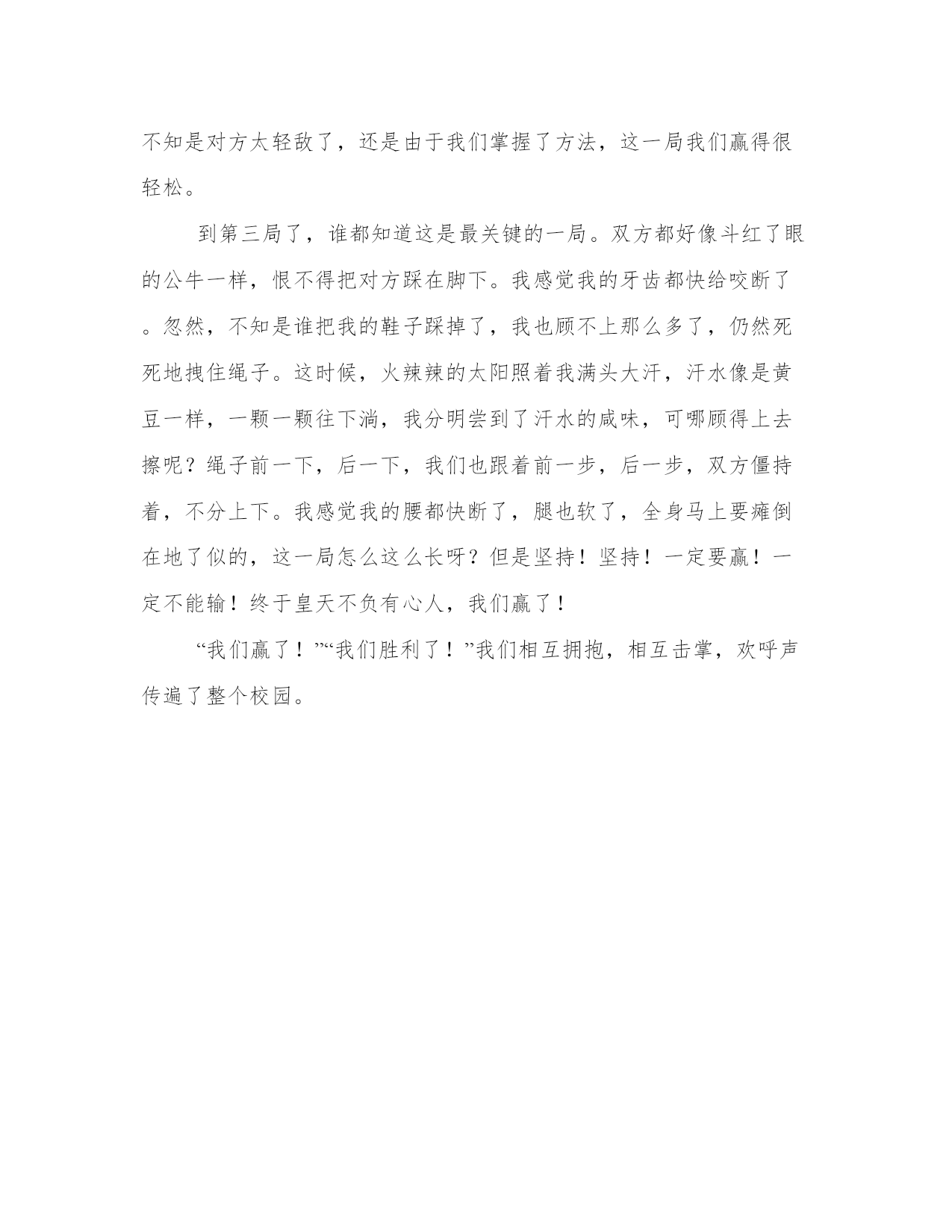 不知是对方太轻敌了，还是由于我们掌握了方法，这一局我们赢得很轻松。

到第三局了，谁都知道这是最关键的一局。双方都好像斗红了眼的公牛一样，恨不得把对方踩在脚下。我感觉我的牙齿都快给咬断了。忽然，不知是谁把我的鞋子踩掉了，我也顾不上那么多了，仍然死死地拽住绳子。这时候，火辣辣的太阳照着我满头大汗，汗水像是黄豆一样，一颗一颗往下淌，我分明尝到了汗水的咸味，可哪顾得上去擦呢？绳子前一下，后一下，我们也跟着前一步，后一步，双方僵持着，不分上下。我感觉我的腰都快断了，腿也软了，全身马上要瘫倒在地了似的，这一局怎么这么长呀？但是坚持！坚持！一定要赢！一定不能输！终于皇天不负有心人，我们赢了！

“我们赢了！”“我们胜利了！”我们相互拥抱，相互击掌，欢呼声传遍了整个校园。